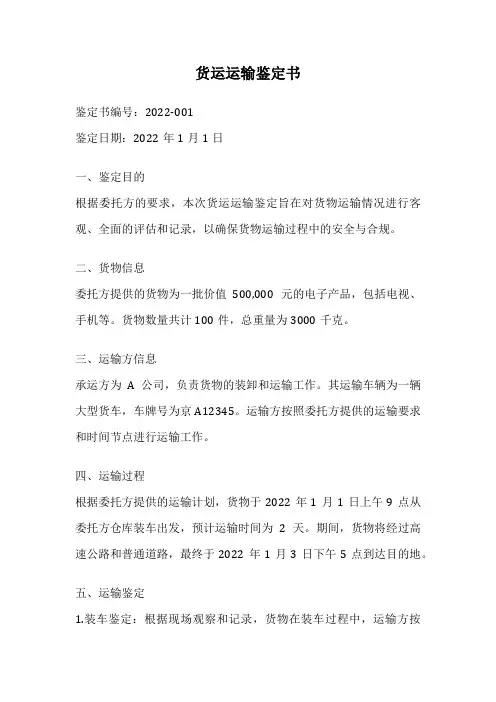 货运运输鉴定书

鉴定书编号：2022-001

鉴定日期：2022 年 1 月 1 日

一、鉴定目的

根据委托方的要求，本次货运运输鉴定旨在对货物运输情况进行客观、全面的评估和记录，以确保货物运输过程中的安全与合规。

二、货物信息

委托方提供的货物为一批价值 500,000 元的电子产品，包括电视、手机等。货物数量共计 100 件，总重量为 3000 千克。

三、运输方信息

承运方为 A 公司，负责货物的装卸和运输工作。其运输车辆为一辆大型货车，车牌号为京 A12345。运输方按照委托方提供的运输要求和时间节点进行运输工作。

四、运输过程

根据委托方提供的运输计划，货物于 2022 年 1 月 1 日上午 9 点从委托方仓库装车出发，预计运输时间为 2 天。期间，货物将经过高速公路和普通道路，最终于 2022 年 1 月 3 日下午 5 点到达目的地。

五、运输鉴定

1.装车鉴定：根据现场观察和记录，货物在装车过程中，运输方按